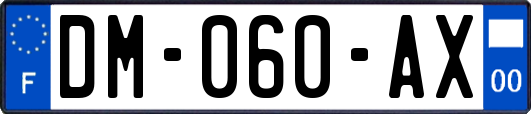 F
DM-060-AX
00